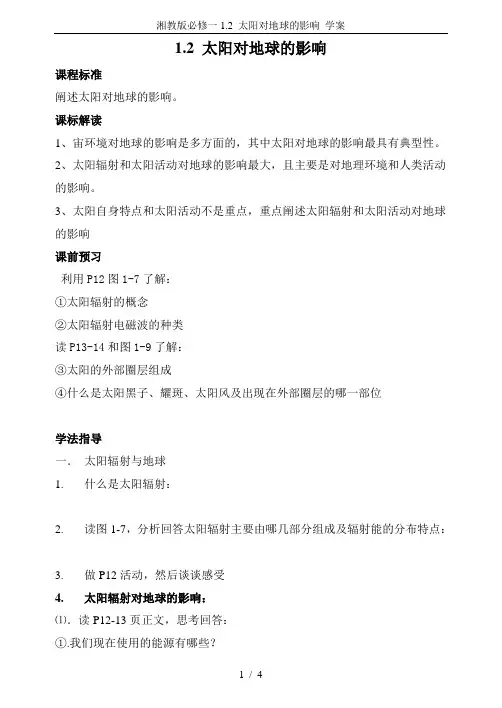 湘教版必修一 1.2 太阳对地球的影响 学案

1.2 太阳对地球的影响

课程标准

阐述太阳对地球的影响。

课标解读

1、宙环境对地球的影响是多方面的，其中太阳对地球的影响最具有典型性。

2、太阳辐射和太阳活动对地球的影响最大，且主要是对地理环境和人类活动的影响。

3、太阳自身特点和太阳活动不是重点，重点阐述太阳辐射和太阳活动对地球的影响

课前预习

利用 P12 图 1-7 了解：

①太阳辐射的概念

②太阳辐射电磁波的种类

读 P13-14 和图 1-9 了解：

③太阳的外部圈层组成

④什么是太阳黑子、耀斑、太阳风及出现在外部圈层的哪一部位

学法指导

一. 太阳辐射与地球

1. 什么是太阳辐射：

2. 读图 1-7，分析回答太阳辐射主要由哪几部分组成及辐射能的分布特点：

3. 做 P12 活动，然后谈谈感受

4. 太阳辐射对地球的影响：

⑴. 读 P12-13 页正文，思考回答：

①.我们现在使用的能源有哪些？

1 / 4